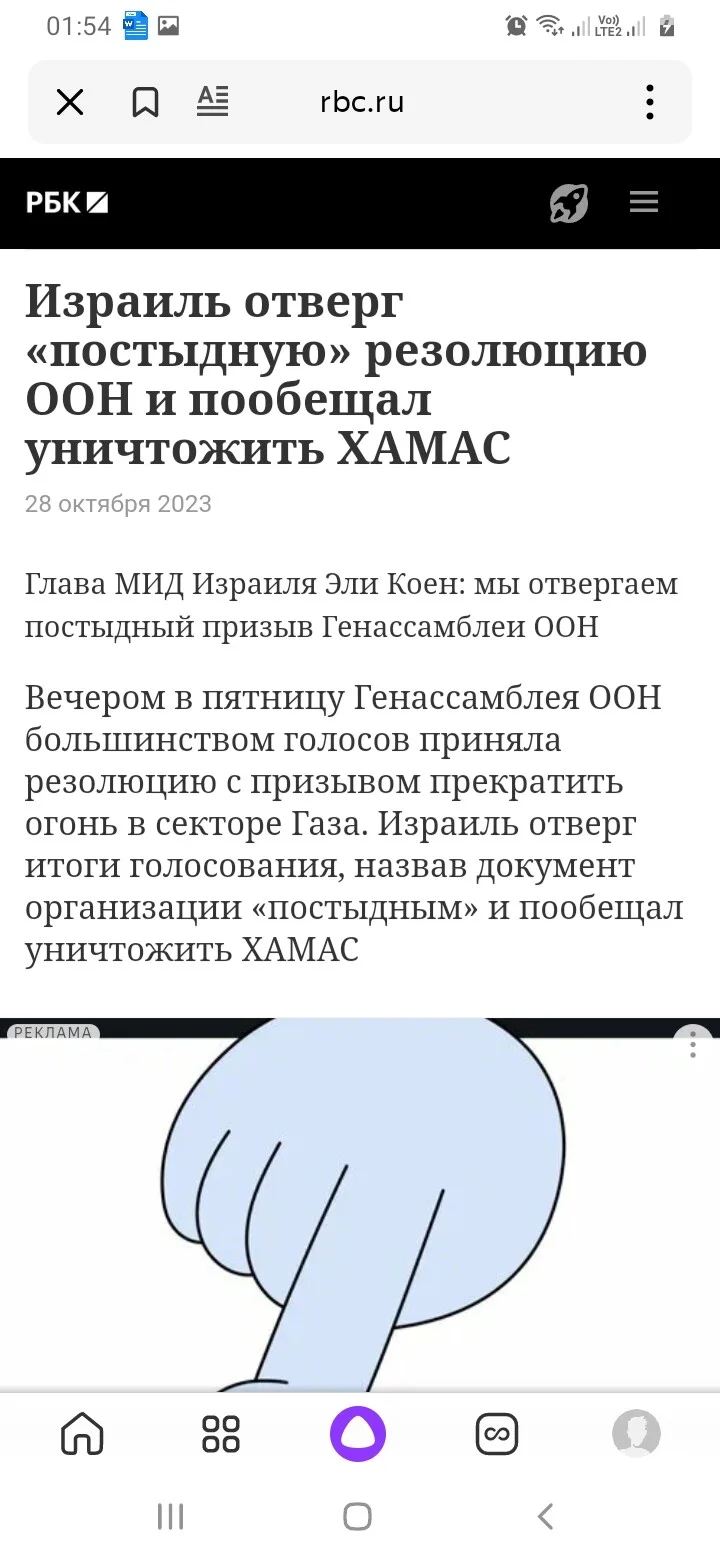 01:54

Vo) LTE2

rbc.ru

РБК

Израиль отверг «постыдную» резолюцию ООН и пообещал уничтожить ХАМАС

28 октября 2023

Глава МИД Израиля Эли Коен: мы отвергаем постыдный призыв Генассамблеи ООН

Вечером в пятницу Генассамблея ООН большинством голосов приняла резолюцию с призывом прекратить огонь в секторе Газа. Израиль отверг итоги голосования, назвав документ организации «постыдным» и пообещал уничтожить ХАМАС

РЕКЛАМА